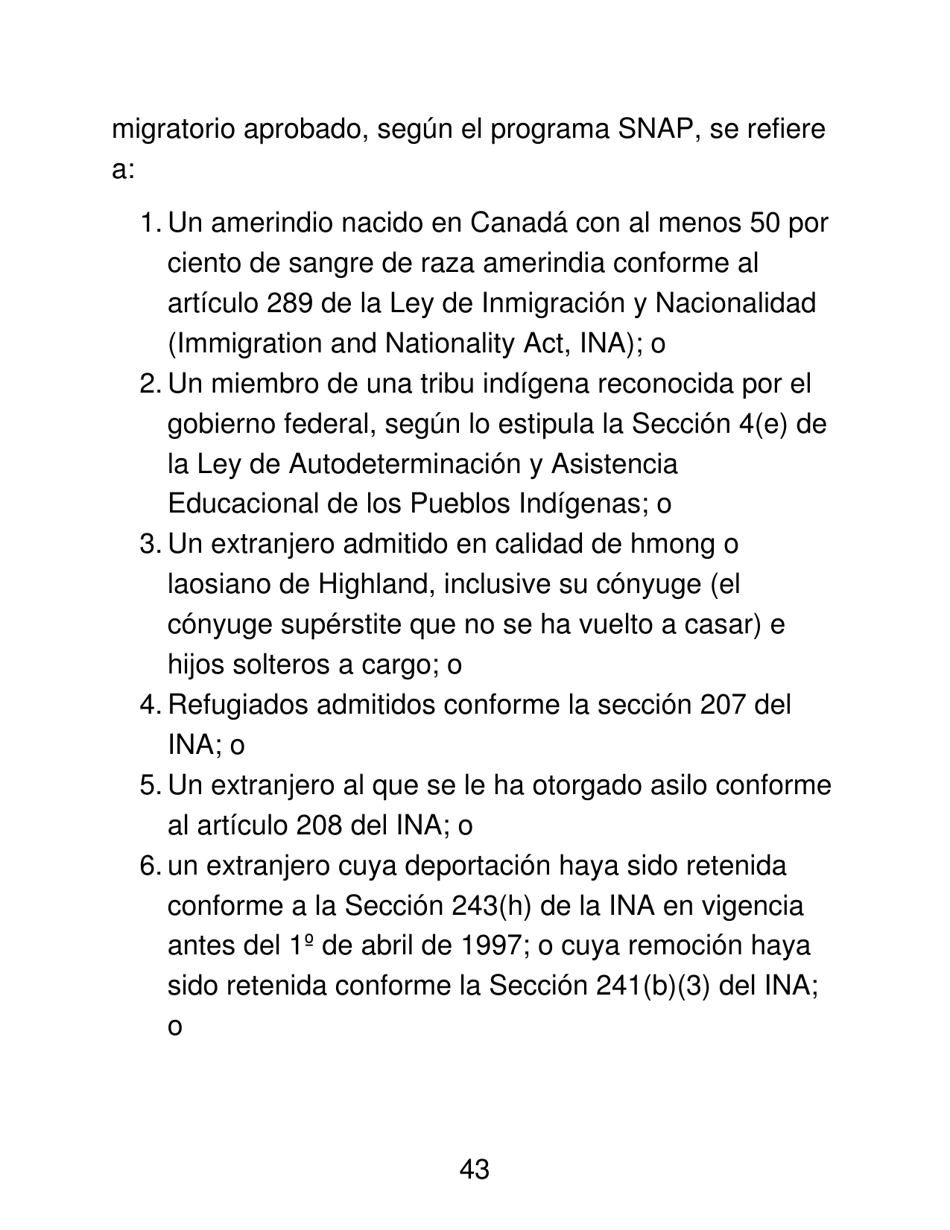 migratorio aprobado, según el programa SNAP, se refiere a:

1. Un amerindio nacido en Canadá con al menos 50 por ciento de sangre de raza amerindia conforme al artículo 289 de la Ley de Inmigración y Nacionalidad (Immigration and Nationality Act, INA); o
2. Un miembro de una tribu indígena reconocida por el gobierno federal, según lo estipula la Sección 4(e) de la Ley de Autodeterminación y Asistencia Educacional de los Pueblos Indígenas; o
3. Un extranjero admitido en calidad de hmong o laosiano de Highland, inclusive su cónyuge (el cónyuge supérstite que no se ha vuelto a casar) e hijos solteros a cargo; o
4. Refugiados admitidos conforme la sección 207 del INA; o
5. Un extranjero al que se le ha otorgado asilo conforme al artículo 208 del INA; o
6. un extranjero cuya deportación haya sido retenida conforme a la Sección 243(h) de la INA en vigencia antes del 1º de abril de 1997; o cuya remoción haya sido retenida conforme la Sección 241(b)(3) del INA; o

43